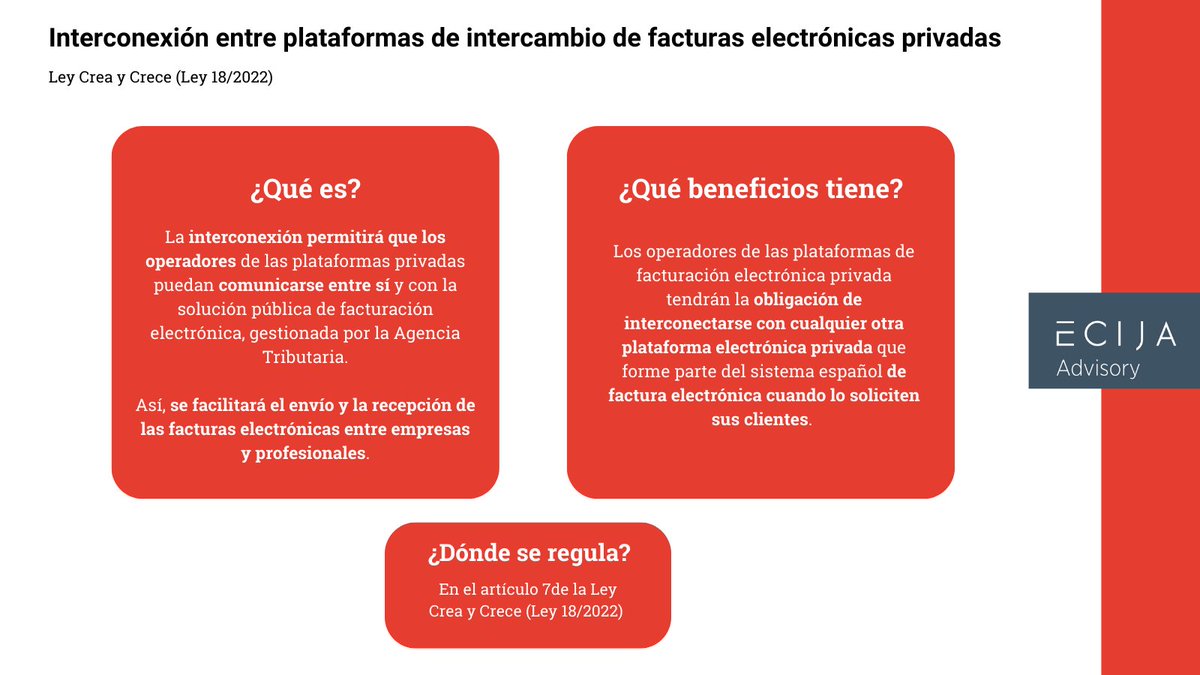 Interconexión entre plataformas de intercambio de facturas electrónicas privadas

Ley Crea y Crece (Ley 18/2022)

¿Qué es?

La interconexión permitirá que los operadores de las plataformas privadas puedan comunicarse entre sí y con la solución pública de facturación electrónica, gestionada por la Agencia Tributaria.

Así, se facilitará el envío y la recepción de las facturas electrónicas entre empresas y profesionales.

¿Qué beneficios tiene?

Los operadores de las plataformas de facturación electrónica privada tendrán la obligación de interconectarse con cualquier otra plataforma electrónica privada que forme parte del sistema español de factura electrónica cuando lo soliciten sus clientes.

¿Dónde se regula?

En el artículo 7de la Ley Crea y Crece (Ley 18/2022)

ECIJA
Advisory